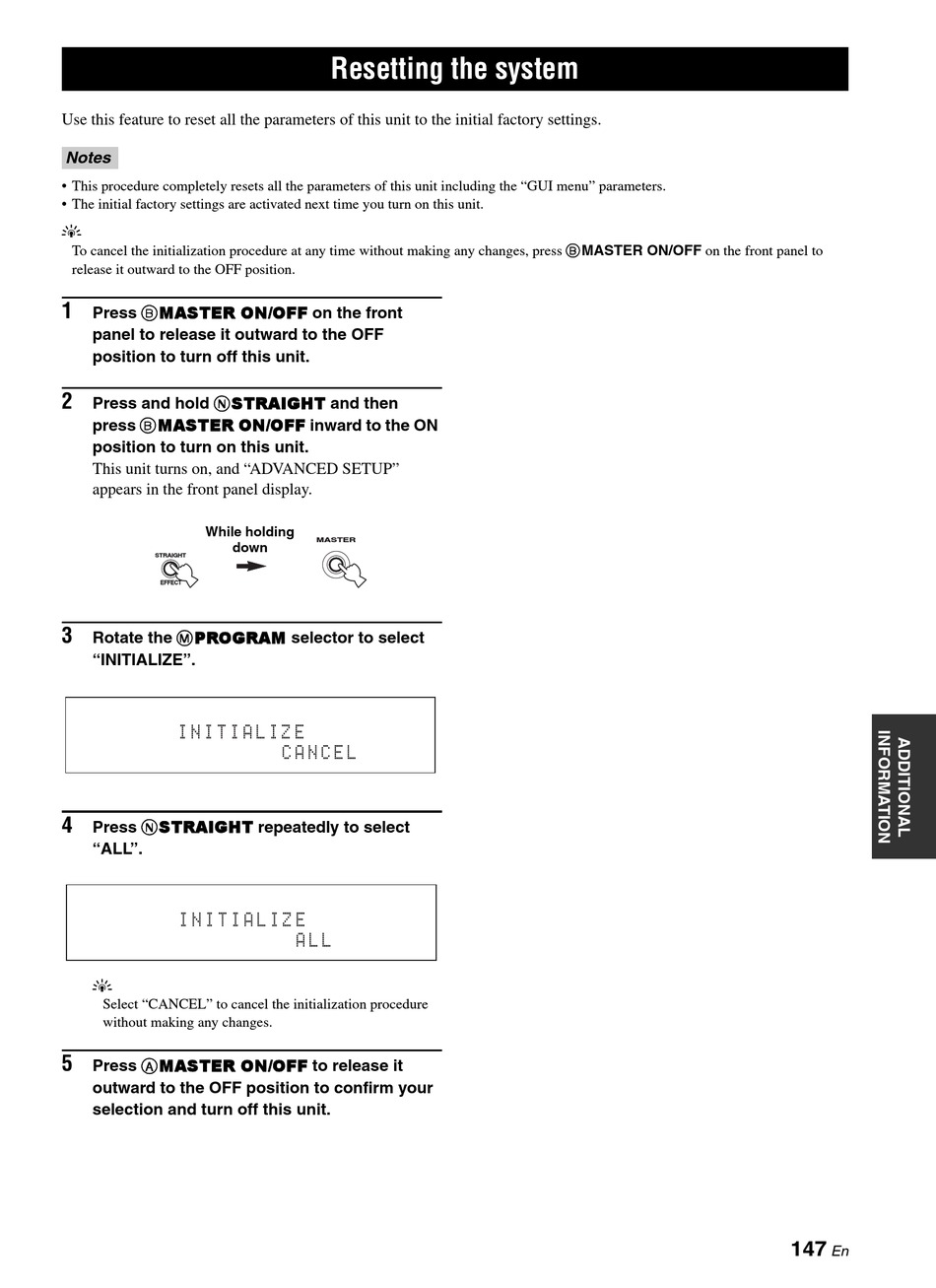 Resetting the system

Use this feature to reset all the parameters of this unit to the initial factory settings.

Notes

• This procedure completely resets all the parameters of this unit including the “GUI menu” parameters.
• The initial factory settings are activated next time you turn on this unit.

To cancel the initialization procedure at any time without making any changes, press Ⓑ MASTER ON/OFF on the front panel to release it outward to the OFF position.

1 Press Ⓑ MASTER ON/OFF on the front panel to release it outward to the OFF position to turn off this unit.

2 Press and hold Ⓝ STRAIGHT and then press Ⓑ MASTER ON/OFF inward to the ON position to turn on this unit.
This unit turns on, and “ADVANCED SETUP” appears in the front panel display.

STRAIGHT
EFFECT
While holding down
MASTER

3 Rotate the Ⓜ PROGRAM selector to select “INITIALIZE”.

INITIALIZE
CANCEL

4 Press Ⓝ STRAIGHT repeatedly to select “ALL”.

INITIALIZE
ALL

Select “CANCEL” to cancel the initialization procedure without making any changes.

5 Press Ⓐ MASTER ON/OFF to release it outward to the OFF position to confirm your selection and turn off this unit.

ADDITIONAL INFORMATION

147 En